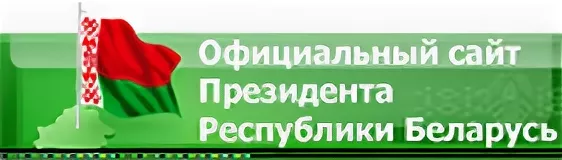 Официальный сайт
Президента
Республики Беларусь